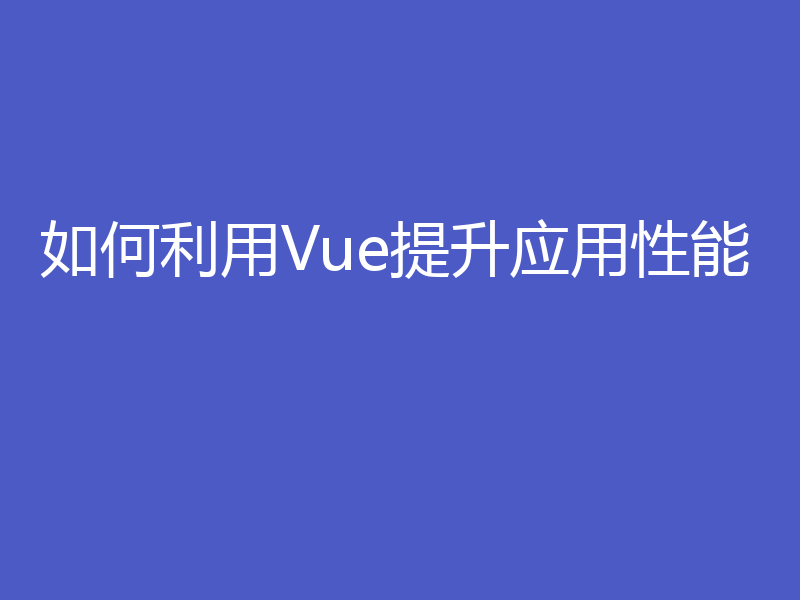 如何利用Vue提升应用性能